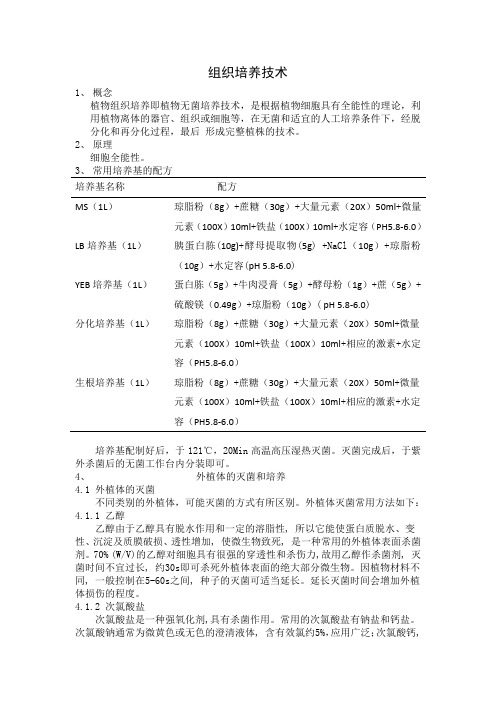 组织培养技术

1、 概念

植物组织培养即植物无菌培养技术，是根据植物细胞具有全能性的理论，利用植物离体的器官、组织或细胞等，在无菌和适宜的人工培养条件下，经脱分化和再分化过程，最后 形成完整植株的技术。

2、 原理

细胞全能性。

3、 常用培养基的配方

| 培养基名称 | 配方 |
|---|---|
| MS（1L） | 琼脂粉（8g）+蔗糖（30g）+大量元素（20X）50ml+微量元素（100X）10ml+铁盐（100X）10ml+水定容（PH5.8-6.0） |
| LB 培养基（1L） | 胰蛋白胨(10g)+酵母提取物(5g) +NaCl（10g）+琼脂粉（10g）+水定容(pH 5.8-6.0) |
| YEB 培养基（1L） | 蛋白胨（5g）+牛肉浸膏（5g）+酵母粉（1g）+蔗（5g）+硫酸镁（0.49g）+琼脂粉（10g）（pH 5.8-6.0） |
| 分化培养基（1L） | 琼脂粉（8g）+蔗糖（30g）+大量元素（20X）50ml+微量元素（100X）10ml+铁盐（100X）10ml+相应的激素+水定容（PH5.8-6.0） |
| 生根培养基（1L） | 琼脂粉（8g）+蔗糖（30g）+大量元素（20X）50ml+微量元素（100X）10ml+铁盐（100X）10ml+相应的激素+水定容（PH5.8-6.0） |

培养基配制好后，于 121℃，20Min 高温高压湿热灭菌。灭菌完成后，于紫外杀菌后的无菌工作台内分装即可。

4、 外植体的灭菌和培养

4.1 外植体的灭菌

不同类别的外植体，可能灭菌的方式有所区别。外植体灭菌常用方法如下：

4.1.1 乙醇

乙醇由于乙醇具有脱水作用和一定的溶脂性，所以它能使蛋白质脱水、变性、沉淀及质膜破损、透性增加，使微生物致死，是一种常用的外植体表面杀菌剂。70% (W/V)的乙醇对细胞具有很强的穿透性和杀伤力，故用乙醇作杀菌剂，灭菌时间不宜过长，约30s即可杀死外植体表面的绝大部分微生物。因植物材料不同，一般控制在5-60s之间，种子的灭菌可适当延长。延长灭菌时间会增加外植体损伤的程度。

4.1.2 次氯酸盐

次氯酸盐是一种强氧化剂,具有杀菌作用。常用的次氯酸盐有钠盐和钙盐。次氯酸钠通常为微黄色或无色的澄清液体，含有效氯约5%,应用广泛;次氯酸钙,